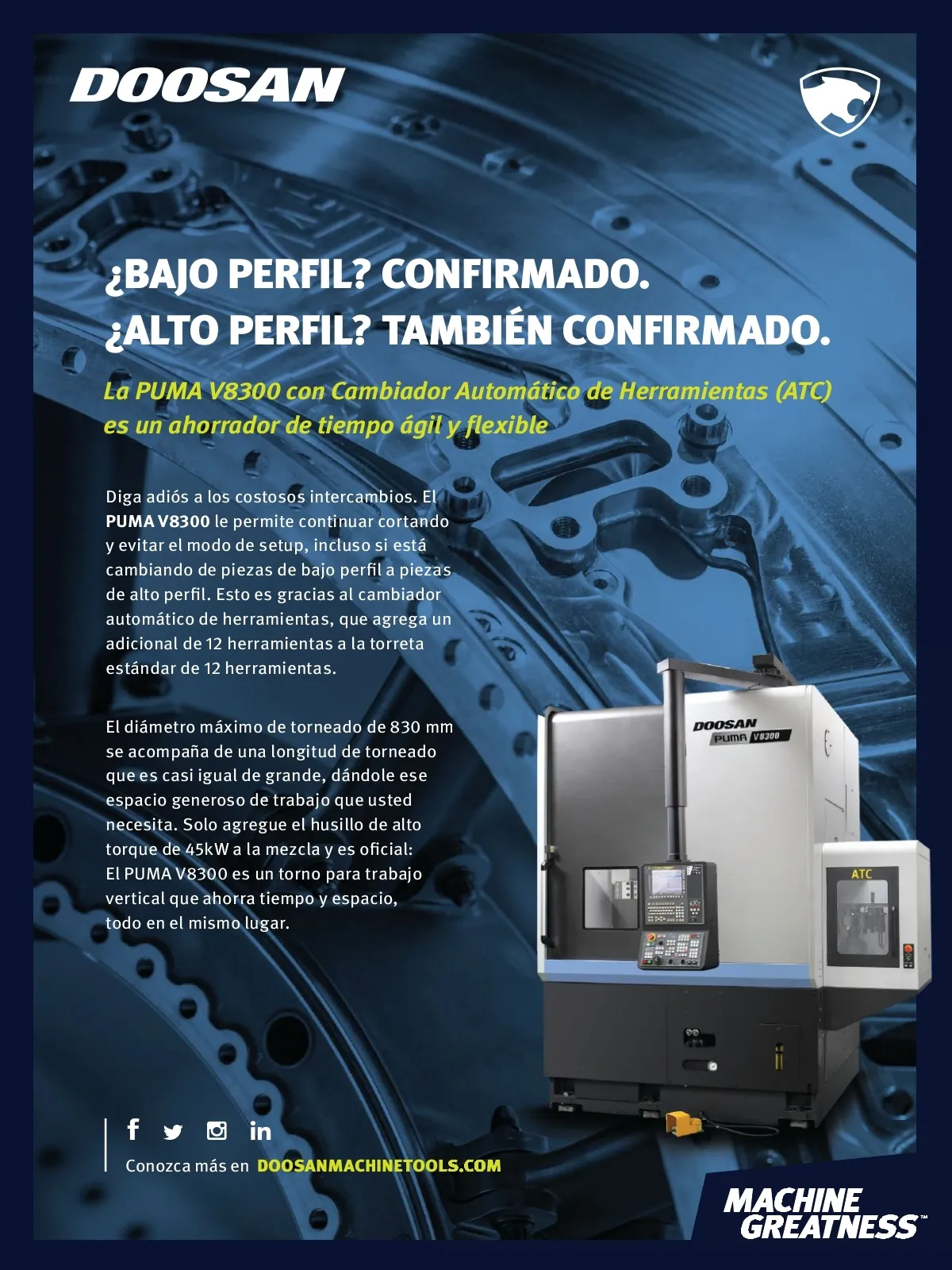 DOOSAN

¿BAJO PERFIL? CONFIRMADO.
¿ALTO PERFIL? TAMBIÉN CONFIRMADO.

La PUMA V8300 con Cambiador Automático de Herramientas (ATC) es un ahorrador de tiempo ágil y flexible

Diga adiós a los costosos intercambios. El PUMA V8300 le permite continuar cortando y evitar el modo de setup, incluso si está cambiando de piezas de bajo perfil a piezas de alto perfil. Esto es gracias al cambiador automático de herramientas, que agrega un adicional de 12 herramientas a la torreta estándar de 12 herramientas.

El diámetro máximo de torneado de 830 mm se acompaña de una longitud de torneado que es casi igual de grande, dándole ese espacio generoso de trabajo que usted necesita. Solo agregue el husillo de alto torque de 45kW a la mezcla y es oficial: El PUMA V8300 es un torno para trabajo vertical que ahorra tiempo y espacio, todo en el mismo lugar.

DOOSAN
PUMA V8300
ATC

Conozca más en DOOSANMACHINETOOLS.COM

MACHINE
GREATNESS™